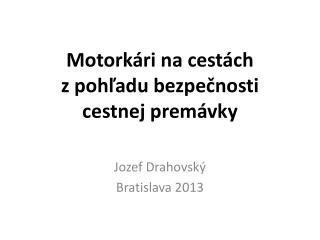 Motorkári na cestách
z pohľadu bezpečnosti
cestnej premávky

Jozef Drahovský
Bratislava 2013